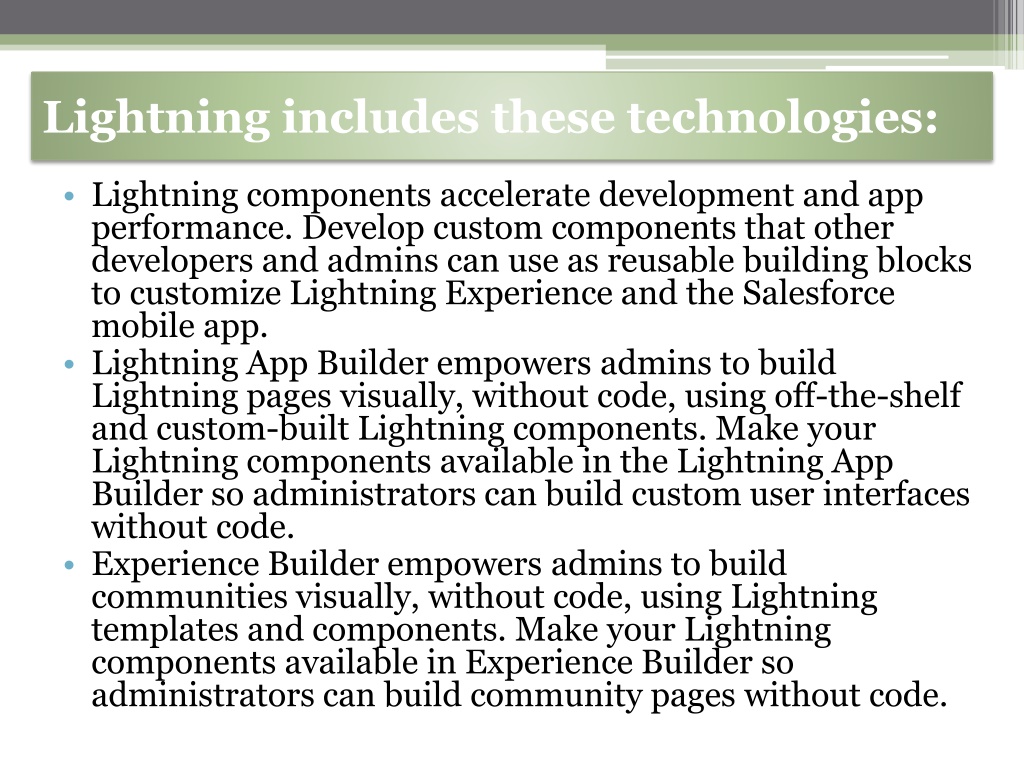 Lightning includes these technologies:

• Lightning components accelerate development and app performance. Develop custom components that other developers and admins can use as reusable building blocks to customize Lightning Experience and the Salesforce mobile app.
• Lightning App Builder empowers admins to build Lightning pages visually, without code, using off-the-shelf and custom-built Lightning components. Make your Lightning components available in the Lightning App Builder so administrators can build custom user interfaces without code.
• Experience Builder empowers admins to build communities visually, without code, using Lightning templates and components. Make your Lightning components available in Experience Builder so administrators can build community pages without code.